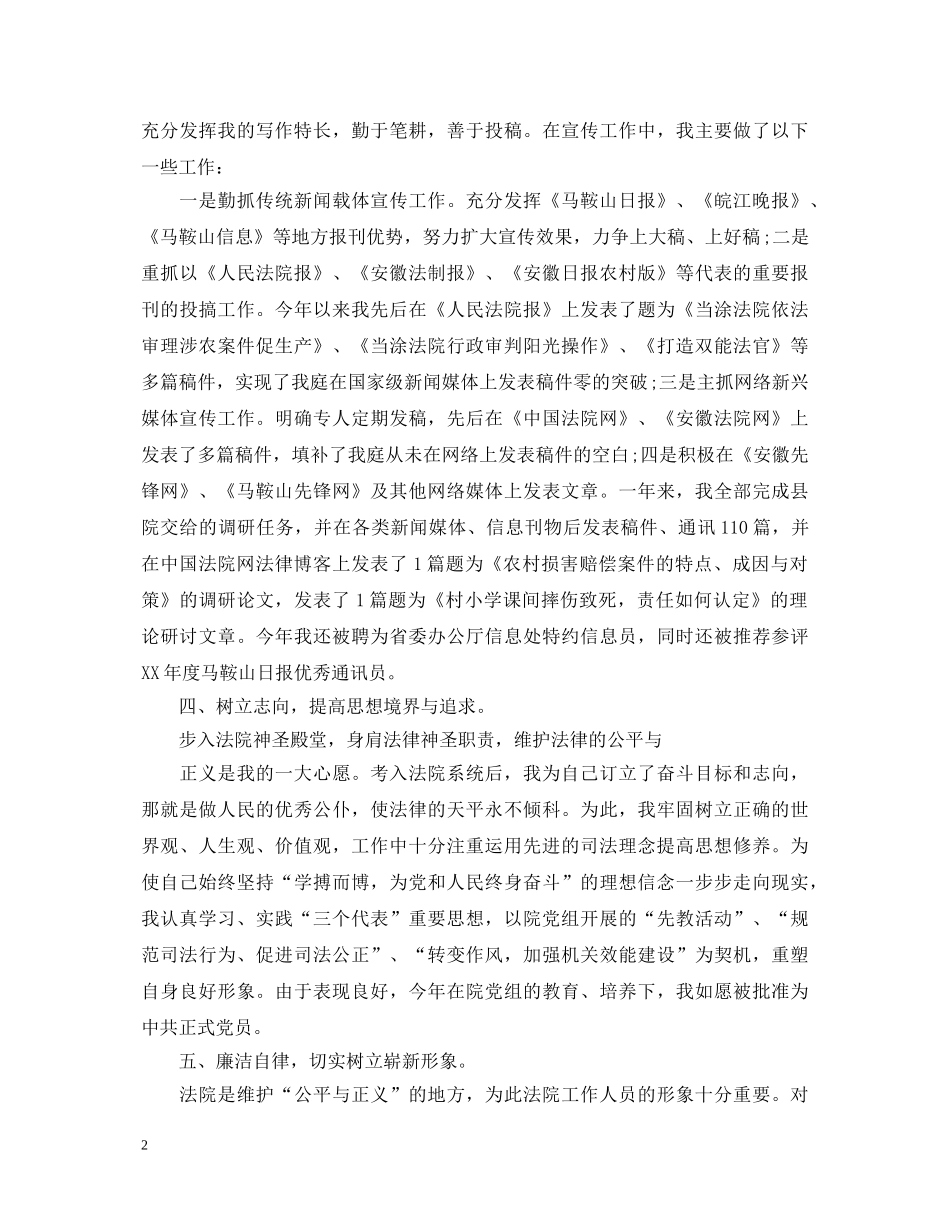 充分发挥我的写作特长，勤于笔耕，善于投稿。在宣传工作中，我主要做了以下一些工作：

一是勤抓传统新闻载体宣传工作。充分发挥《马鞍山日报》、《皖江晚报》、《马鞍山信息》等地方报刊优势，努力扩大宣传效果，力争上大稿、上好稿;二是重抓以《人民法院报》、《安徽法制报》、《安徽日报农村版》等代表的重要报刊的投搞工作。今年以来我先后在《人民法院报》上发表了题为《当涂法院依法审理涉农案件促生产》、《当涂法院行政审判阳光操作》、《打造双能法官》等多篇稿件，实现了我庭在国家级新闻媒体上发表稿件零的突破;三是主抓网络新兴媒体宣传工作。明确专人定期发稿，先后在《中国法院网》、《安徽法院网》上发表了多篇稿件，填补了我庭从未在网络上发表稿件的空白;四是积极在《安徽先锋网》、《马鞍山先锋网》及其他网络媒体上发表文章。一年来，我全部完成县院交给的调研任务，并在各类新闻媒体、信息刊物后发表稿件、通讯110篇，并在中国法院网法律博客上发表了1篇题为《农村损害赔偿案件的特点、成因与对策》的调研论文，发表了1篇题为《村小学课间摔伤致死，责任如何认定》的理论研讨文章。今年我还被聘为省委办公厅信息处特约信息员，同时还被推荐参评XX年度马鞍山日报优秀通讯员。

四、树立志向，提高思想境界与追求。

步入法院神圣殿堂，身肩法律神圣职责，维护法律的公平与

正义是我的一大心愿。考入法院系统后，我为自己订立了奋斗目标和志向，那就是做人民的优秀公仆，使法律的天平永不倾科。为此，我牢固树立正确的世界观、人生观、价值观，工作中十分注重运用先进的司法理念提高思想修养。为使自己始终坚持“学搏而博，为党和人民终身奋斗”的理想信念一步步走向现实，我认真学习、实践“三个代表”重要思想，以院党组开展的“先教活动”、“规范司法行为、促进司法公正”、“转变作风，加强机关效能建设”为契机，重塑自身良好形象。由于表现良好，今年在院党组的教育、培养下，我如愿被批准为中共正式党员。

五、廉洁自律，切实树立崭新形象。

法院是维护“公平与正义”的地方，为此法院工作人员的形象十分重要。对

2